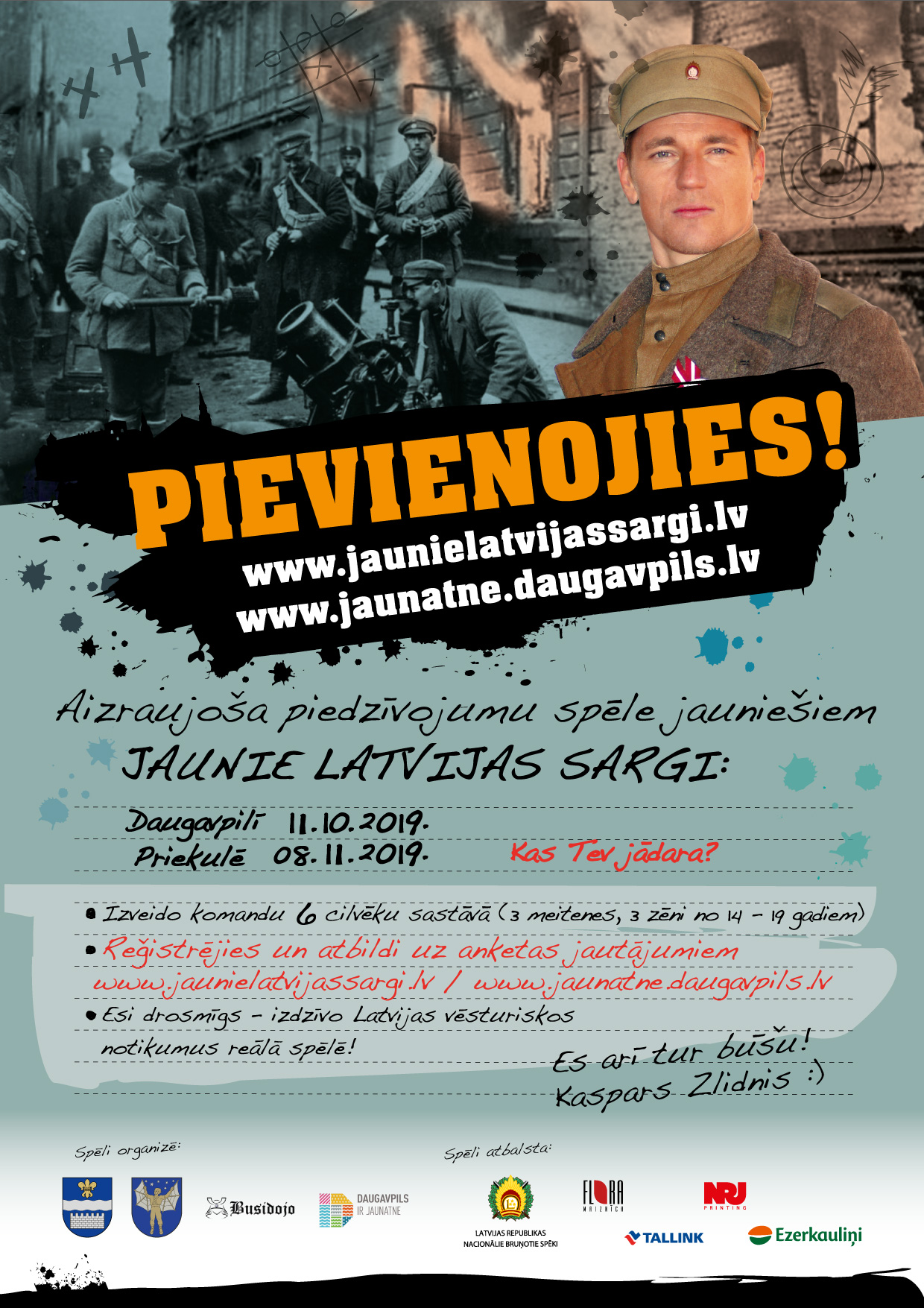 PIEVIENOJIES!
www.jaunielatvijassargi.lv
www.jaunatne.daugavpils.lv

Aizraujoša piedzīvojumu spēle jauniešiem
JAUNIE LATVIJAS SARGI:

Daugavpilī 11.10.2019.
Priekulē 08.11.2019.

Kas Tev jādara?

• Izveido komandu 6 cilvēku sastāvā (3 meitenes, 3 zēni no 14 - 19 gadiem)
• Reģistrējies un atbildi uz anketas jautājumiem www.jaunielatvijassargi.lv / www.jaunatne.daugavpils.lv
• Esi drosmīgs - izdzīvo Latvijas vēsturiskos notikumus reālā spēlē!

Es arī tur būšu!
Kaspars Zlidnis :)

Spēli organizē:

Busidojo

DAUGAVPILS IR JAUNATNE

Spēli atbalsta:

LATVIJAS REPUBLIKAS NACIONĀLIE BRUŅOTIE SPĒKI

FLORA MAIZNĪCA

NRJ PRINTING

TALLINK

Ezerkauliņi